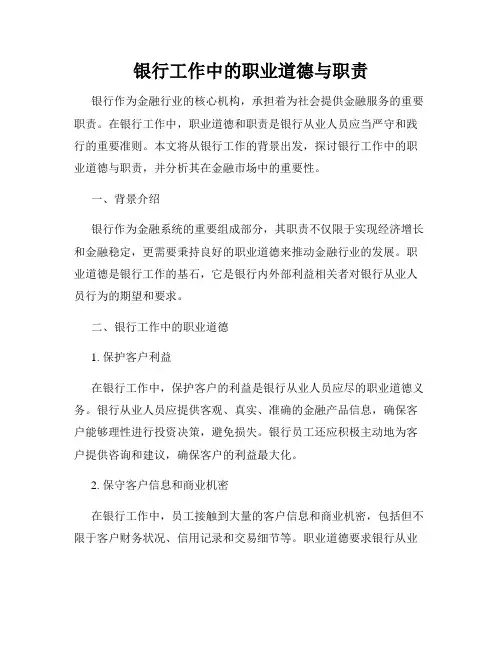 银行工作中的职业道德与职责

银行作为金融行业的核心机构，承担着为社会提供金融服务的重要职责。在银行工作中，职业道德和职责是银行从业人员应当严守和践行的重要准则。本文将从银行工作的背景出发，探讨银行工作中的职业道德与职责，并分析其在金融市场中的重要性。

一、背景介绍

银行作为金融系统的重要组成部分，其职责不仅限于实现经济增长和金融稳定，更需要秉持良好的职业道德来推动金融行业的发展。职业道德是银行工作的基石，它是银行内外部利益相关者对银行从业人员行为的期望和要求。

二、银行工作中的职业道德

1. 保护客户利益

在银行工作中，保护客户的利益是银行从业人员应尽的职业道德义务。银行从业人员应提供客观、真实、准确的金融产品信息，确保客户能够理性进行投资决策，避免损失。银行员工还应积极主动地为客户提供咨询和建议，确保客户的利益最大化。

2. 保守客户信息和商业机密

在银行工作中，员工接触到大量的客户信息和商业机密，包括但不限于客户财务状况、信用记录和交易细节等。职业道德要求银行从业